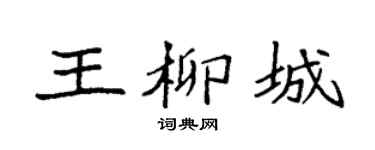 王柳城

词典网